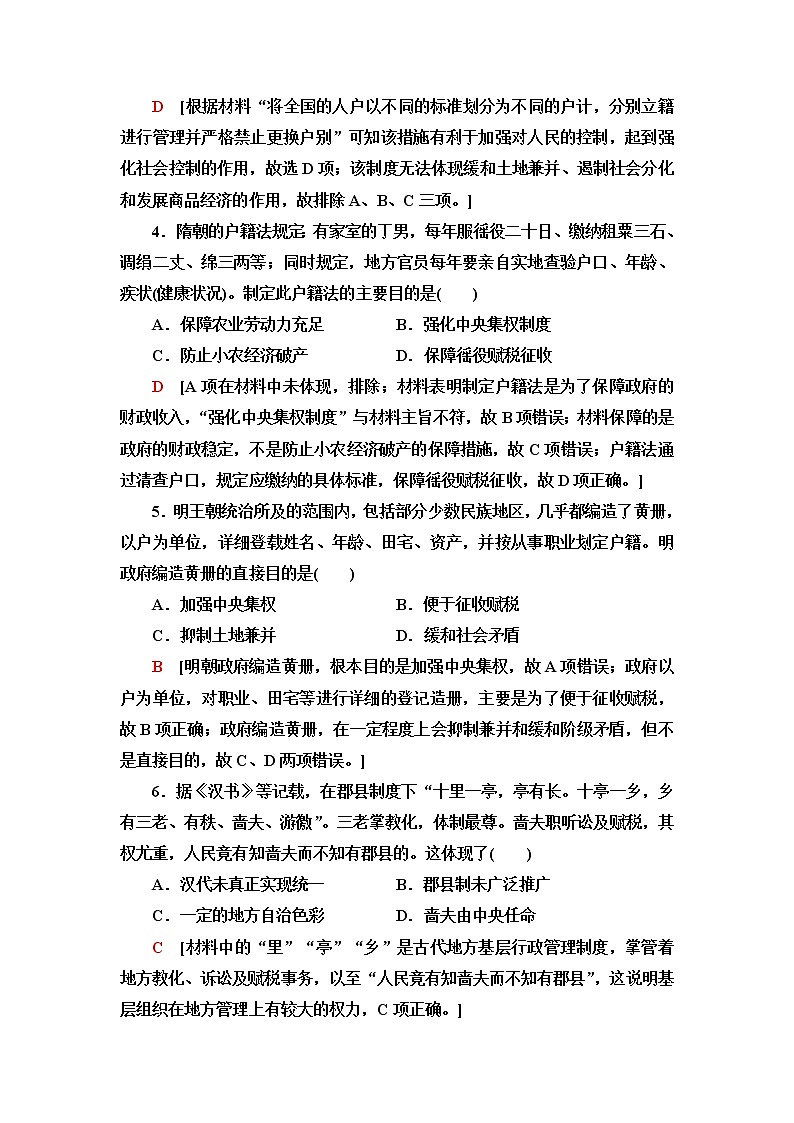 D　[根据材料“将全国的人户以不同的标准划分为不同的户计，分别立籍进行管理并严格禁止更换户别”可知该措施有利于加强对人民的控制，起到强化社会控制的作用，故选D项；该制度无法体现缓和土地兼并、遏制社会分化和发展商品经济的作用，故排除A、B、C三项。]

4．隋朝的户籍法规定：有家室的丁男，每年服徭役二十日、缴纳租粟三石、调绢二丈、绵三两等；同时规定，地方官员每年要亲自实地查验户口、年龄、疾状(健康状况)。制定此户籍法的主要目的是(　　)

A．保障农业劳动力充足　　B．强化中央集权制度

C．防止小农经济破产　　D．保障徭役赋税征收

D　[A项在材料中未体现，排除；材料表明制定户籍法是为了保障政府的财政收入，“强化中央集权制度”与材料主旨不符，故B项错误；材料保障的是政府的财政稳定，不是防止小农经济破产的保障措施，故C项错误；户籍法通过清查户口，规定应缴纳的具体标准，保障徭役赋税征收，故D项正确。]

5．明王朝统治所及的范围内，包括部分少数民族地区，几乎都编造了黄册，以户为单位，详细登载姓名、年龄、田宅、资产，并按从事职业划定户籍。明政府编造黄册的直接目的是(　　)

A．加强中央集权　　B．便于征收赋税

C．抑制土地兼并　　D．缓和社会矛盾

B　[明朝政府编造黄册，根本目的是加强中央集权，故A项错误；政府以户为单位，对职业、田宅等进行详细的登记造册，主要是为了便于征收赋税，故B项正确；政府编造黄册，在一定程度上会抑制兼并和缓和阶级矛盾，但不是直接目的，故C、D两项错误。]

6．据《汉书》等记载，在郡县制度下“十里一亭，亭有长。十亭一乡，乡有三老、有秩、啬夫、游徼”。三老掌教化，体制最尊。啬夫职听讼及赋税，其权尤重，人民竟有知啬夫而不知有郡县的。这体现了(　　)

A．汉代未真正实现统一　　B．郡县制未广泛推广

C．一定的地方自治色彩　　D．啬夫由中央任命

C　[材料中的“里”“亭”“乡”是古代地方基层行政管理制度，掌管着地方教化、诉讼及赋税事务，以至“人民竟有知啬夫而不知有郡县”，这说明基层组织在地方管理上有较大的权力，C项正确。]